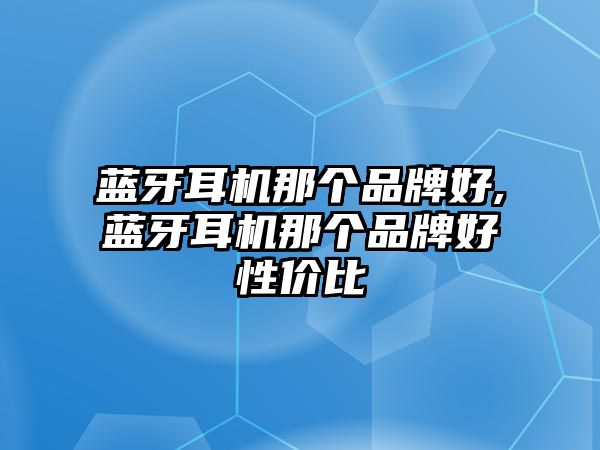 蓝牙耳机那个品牌好,蓝牙耳机那个品牌好性价比